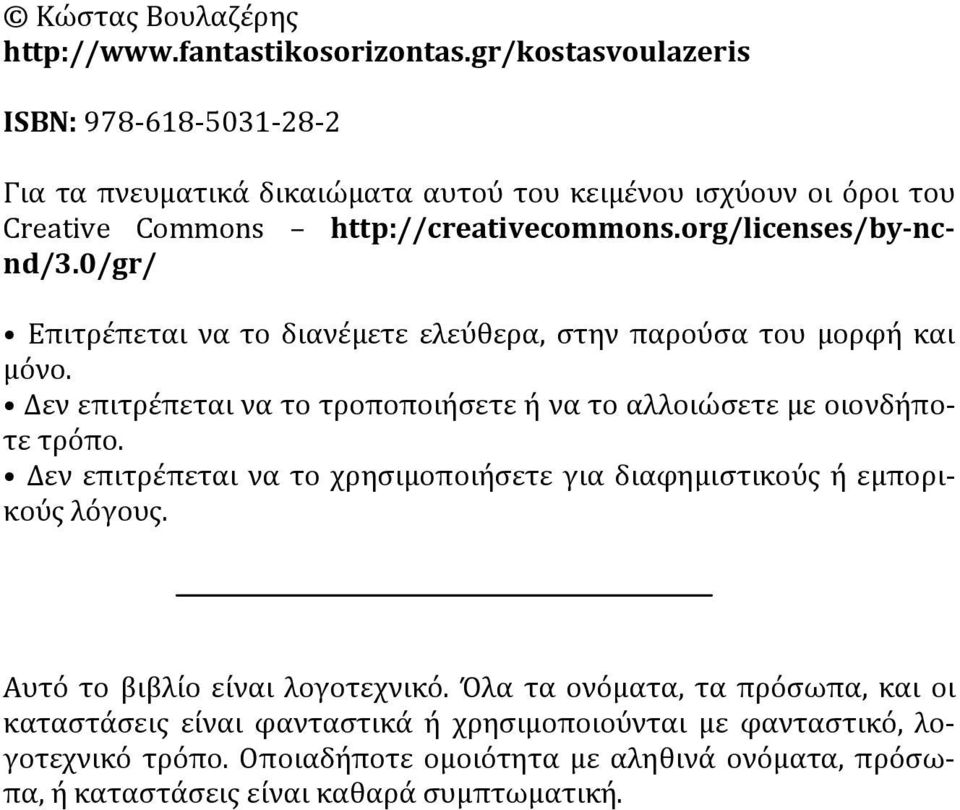 © Κώστας Βουλαζέρης
http://www.fantastikosorizontas.gr/kostasvoulazeris

ISBN: 978-618-5031-28-2

Για τα πνευματικά δικαιώματα αυτού του κειμένου ισχύουν οι όροι του Creative Commons – http://creativecommons.org/licenses/by-nc-nd/3.0/gr/

• Επιτρέπεται να το διανέμετε ελεύθερα, στην παρούσα του μορφή και μόνο.
• Δεν επιτρέπεται να το τροποποιήσετε ή να το αλλοιώσετε με οιονδήποτε τρόπο.
• Δεν επιτρέπεται να το χρησιμοποιήσετε για διαφημιστικούς ή εμπορικούς λόγους.

Αυτό το βιβλίο είναι λογοτεχνικό. Όλα τα ονόματα, τα πρόσωπα, και οι καταστάσεις είναι φανταστικά ή χρησιμοποιούνται με φανταστικό, λογοτεχνικό τρόπο. Οποιαδήποτε ομοιότητα με αληθινά ονόματα, πρόσωπα, ή καταστάσεις είναι καθαρά συμπτωματική.